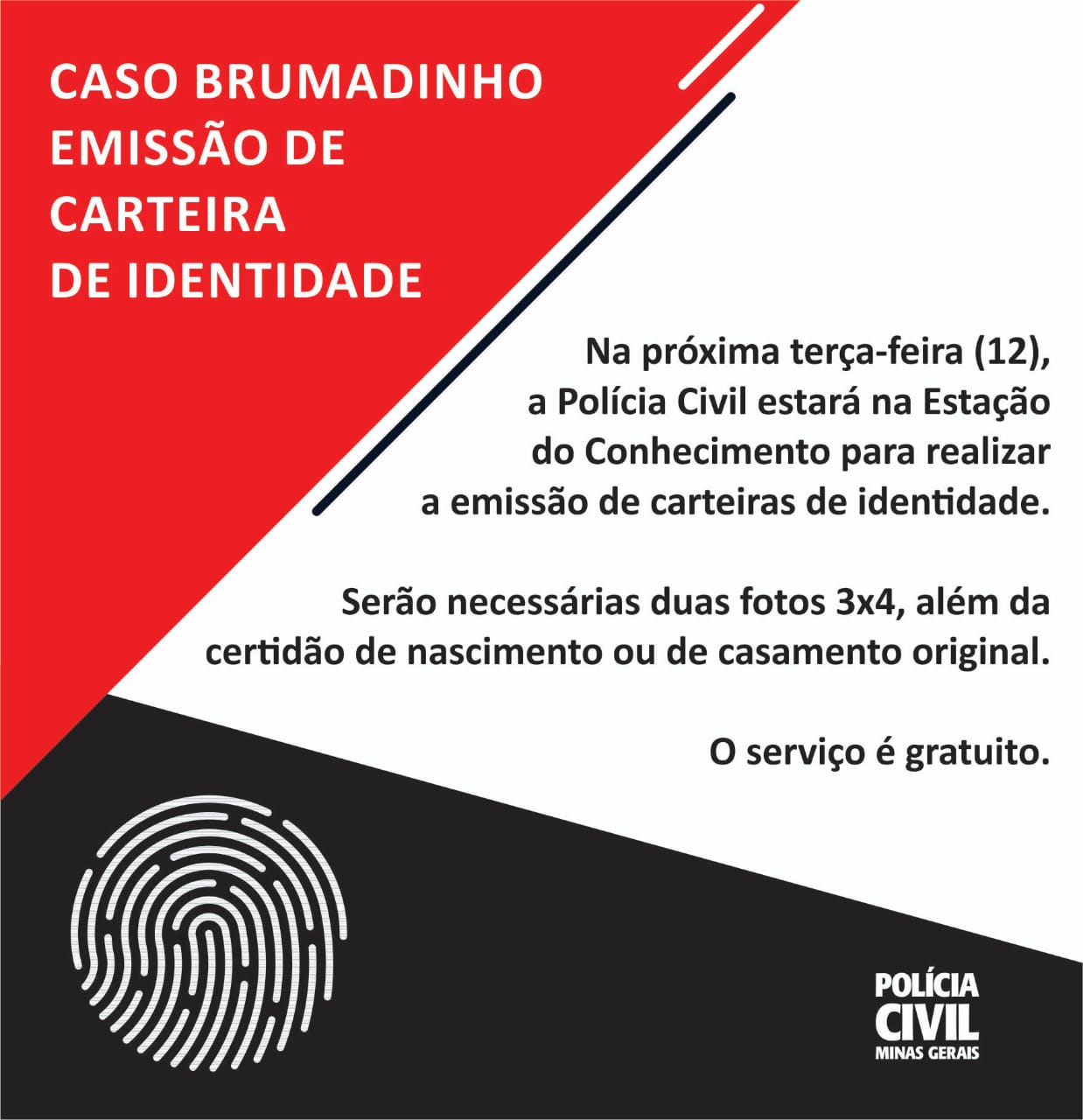 CASO BRUMADINHO
EMISSÃO DE
CARTEIRA
DE IDENTIDADE

Na próxima terça-feira (12), a Polícia Civil estará na Estação do Conhecimento para realizar a emissão de carteiras de identidade.

Serão necessárias duas fotos 3x4, além da certidão de nascimento ou de casamento original.

O serviço é gratuito.

POLÍCIA
CIVIL
MINAS GERAIS